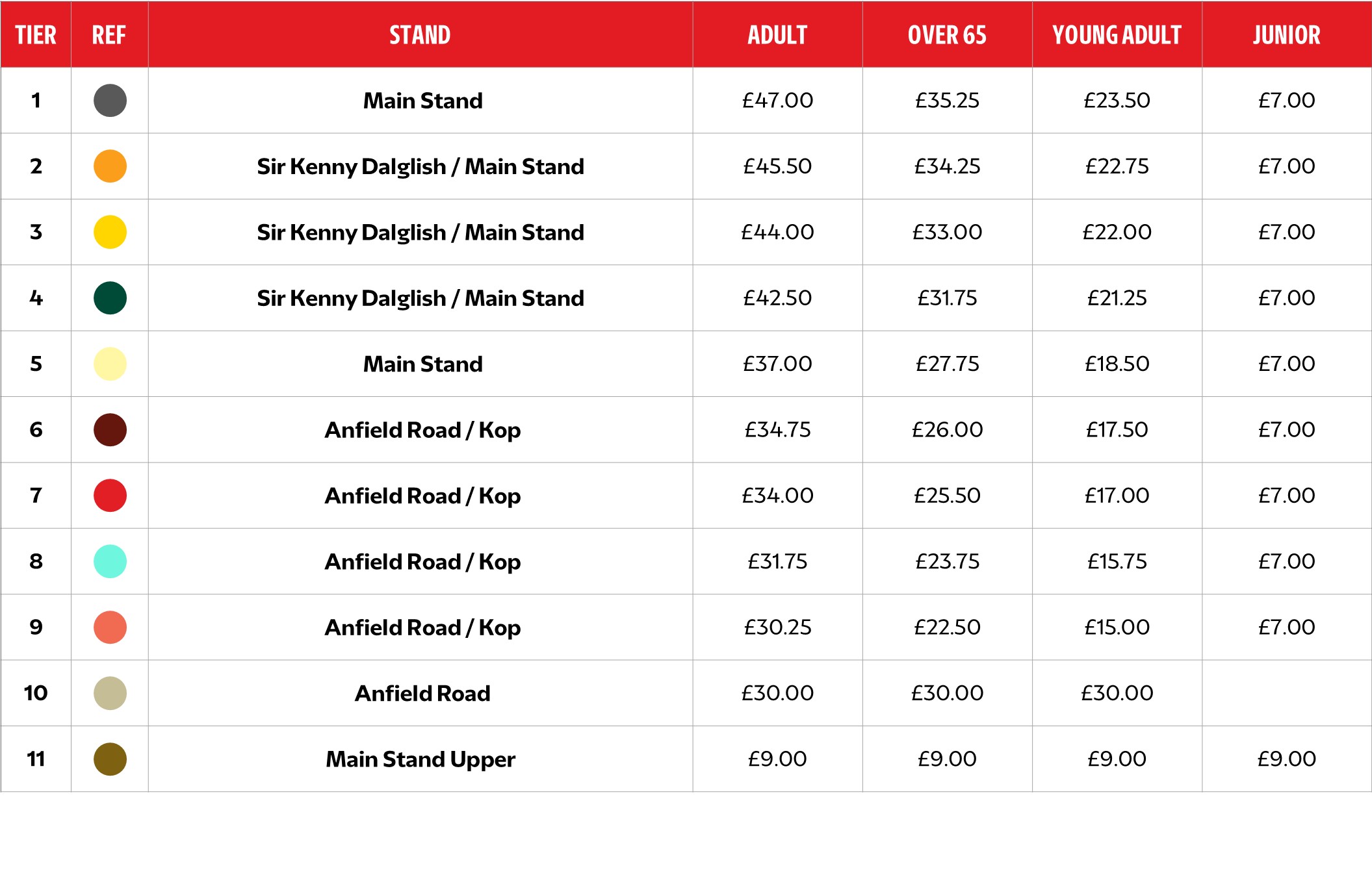 | TIER | REF | STAND | ADULT | OVER 65 | YOUNG ADULT | JUNIOR |
|---|---|---|---|---|---|---|
| 1 | | Main Stand | £47.00 | £35.25 | £23.50 | £7.00 |
| 2 | | Sir Kenny Dalglish / Main Stand | £45.50 | £34.25 | £22.75 | £7.00 |
| 3 | | Sir Kenny Dalglish / Main Stand | £44.00 | £33.00 | £22.00 | £7.00 |
| 4 | | Sir Kenny Dalglish / Main Stand | £42.50 | £31.75 | £21.25 | £7.00 |
| 5 | | Main Stand | £37.00 | £27.75 | £18.50 | £7.00 |
| 6 | | Anfield Road / Kop | £34.75 | £26.00 | £17.50 | £7.00 |
| 7 | | Anfield Road / Kop | £34.00 | £25.50 | £17.00 | £7.00 |
| 8 | | Anfield Road / Kop | £31.75 | £23.75 | £15.75 | £7.00 |
| 9 | | Anfield Road / Kop | £30.25 | £22.50 | £15.00 | £7.00 |
| 10 | | Anfield Road | £30.00 | £30.00 | £30.00 | |
| 11 | | Main Stand Upper | £9.00 | £9.00 | £9.00 | £9.00 |